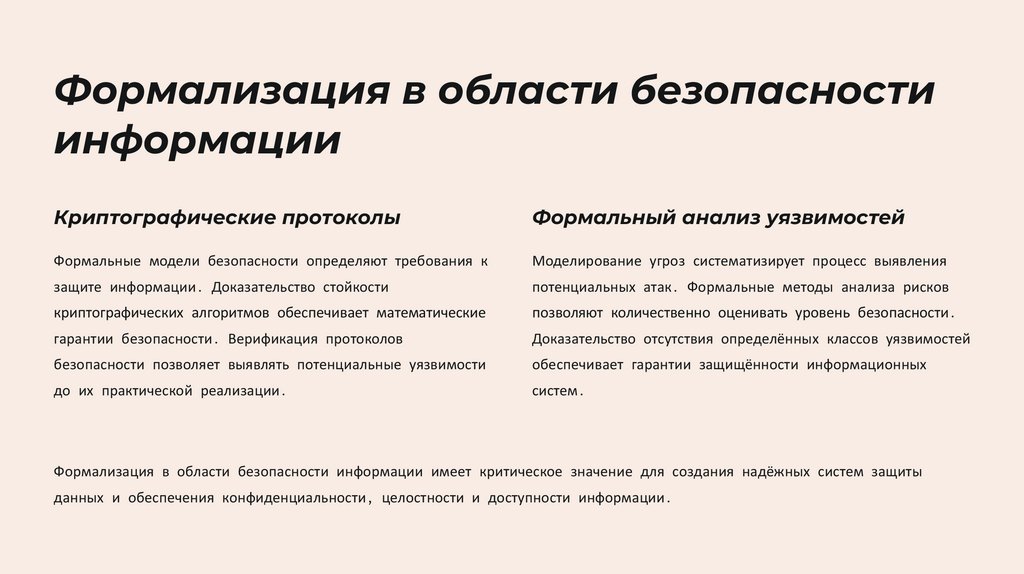 Формализация в области безопасности информации

Криптографические протоколы

Формальные модели безопасности определяют требования к защите информации. Доказательство стойкости криптографических алгоритмов обеспечивает математические гарантии безопасности. Верификация протоколов безопасности позволяет выявлять потенциальные уязвимости до их практической реализации.

Формальный анализ уязвимостей

Моделирование угроз систематизирует процесс выявления потенциальных атак. Формальные методы анализа рисков позволяют количественно оценивать уровень безопасности. Доказательство отсутствия определённых классов уязвимостей обеспечивает гарантии защищённости информационных систем.

Формализация в области безопасности информации имеет критическое значение для создания надёжных систем защиты данных и обеспечения конфиденциальности, целостности и доступности информации.